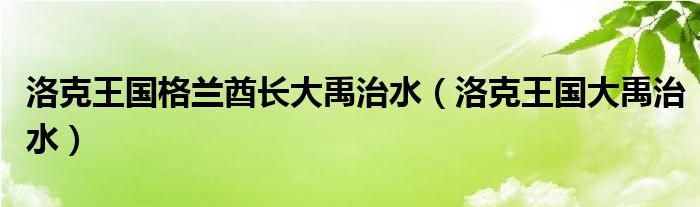 洛克王国格兰酋长大禹治水（洛克王国大禹治水）